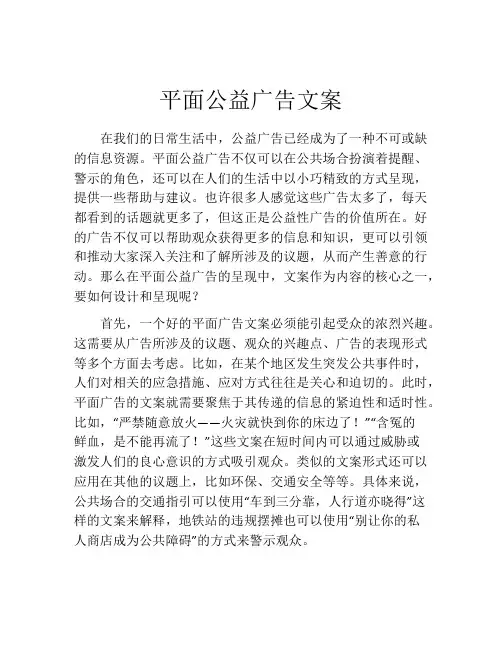 平面公益广告文案

在我们的日常生活中，公益广告已经成为了一种不可或缺的信息资源。平面公益广告不仅可以在公共场合扮演着提醒、警示的角色，还可以在人们的生活中以小巧精致的方式呈现，提供一些帮助与建议。也许很多人感觉这些广告太多了，每天都看到的话题就更多了，但这正是公益性广告的价值所在。好的广告不仅可以帮助观众获得更多的信息和知识，更可以引领和推动大家深入关注和了解所涉及的议题，从而产生善意的行动。那么在平面公益广告的呈现中，文案作为内容的核心之一，要如何设计和呈现呢？

首先，一个好的平面广告文案必须能引起受众的浓烈兴趣。这需要从广告所涉及的议题、观众的兴趣点、广告的表现形式等多个方面去考虑。比如，在某个地区发生突发公共事件时，人们对相关的应急措施、应对方式往往是关心和迫切的。此时，平面广告的文案就需要聚焦于其传递的信息的紧迫性和适时性。比如，“严禁随意放火——火灾就快到你的床边了！”“含冤的鲜血，是不能再流了！”这些文案在短时间内可以通过威胁或激发人们的良心意识的方式吸引观众。类似的文案形式还可以应用在其他的议题上，比如环保、交通安全等等。具体来说，公共场合的交通指引可以使用“车到三分靠，人行道亦晓得”这样的文案来解释，地铁站的违规摆摊也可以使用“别让你的私人商店成为公共障碍”的方式来警示观众。